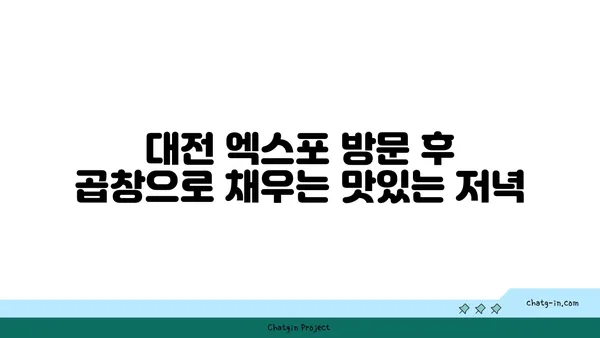 대전 엑스포 방문 후
곱창으로 채우는 맛있는 저녁

chatg-in.com

Chatgin Project